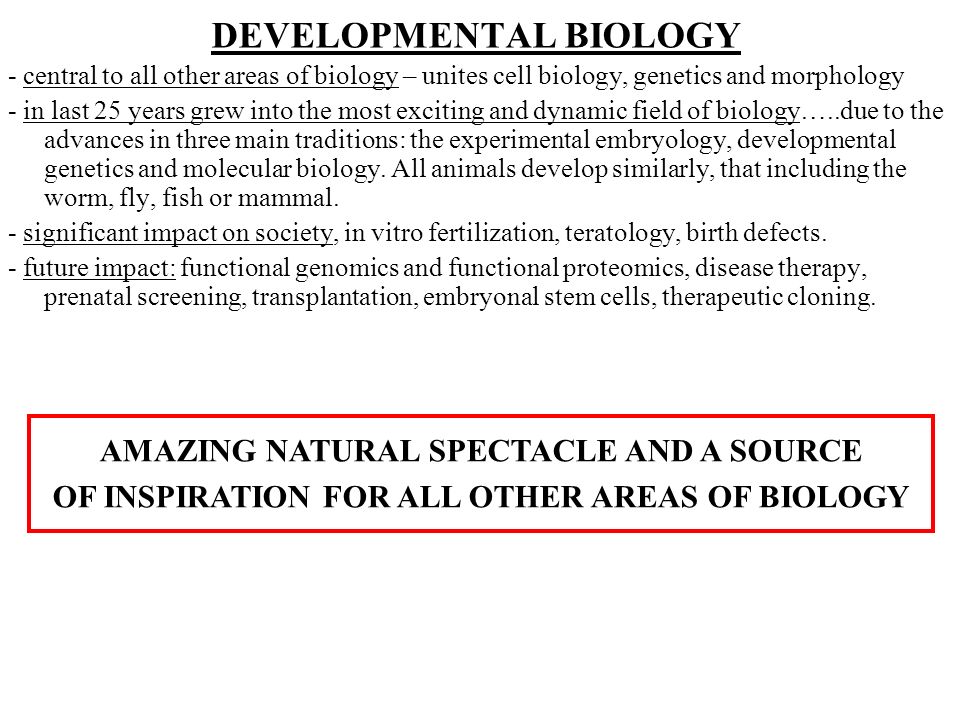 DEVELOPMENTAL BIOLOGY

- central to all other areas of biology – unites cell biology, genetics and morphology

- in last 25 years grew into the most exciting and dynamic field of biology…..due to the advances in three main traditions: the experimental embryology, developmental genetics and molecular biology. All animals develop similarly, that including the worm, fly, fish or mammal.

- significant impact on society, in vitro fertilization, teratology, birth defects.

- future impact: functional genomics and functional proteomics, disease therapy, prenatal screening, transplantation, embryonal stem cells, therapeutic cloning.

AMAZING NATURAL SPECTACLE AND A SOURCE OF INSPIRATION FOR ALL OTHER AREAS OF BIOLOGY